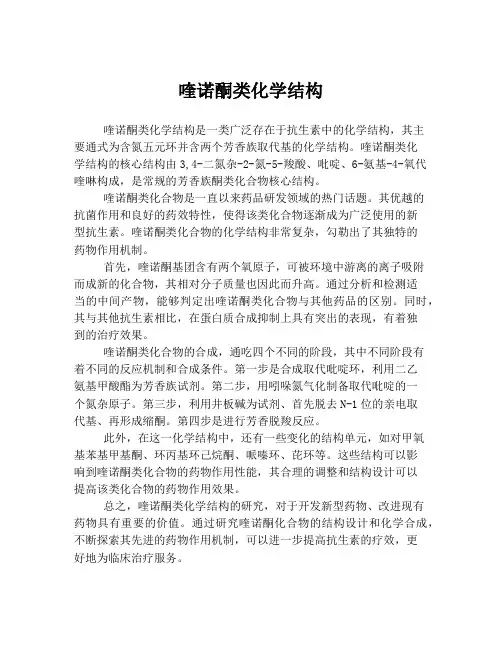 喹诺酮类化学结构

喹诺酮类化学结构是一类广泛存在于抗生素中的化学结构，其主要通式为含氮五元环并含两个芳香族取代基的化学结构。喹诺酮类化学结构的核心结构由 3,4-二氮杂-2-氮-5-羧酸、吡啶、6-氨基-4-氧代喹啉构成，是常规的芳香族酮类化合物核心结构。

喹诺酮类化合物是一直以来药品研发领域的热门话题。其优越的抗菌作用和良好的药效特性，使得该类化合物逐渐成为广泛使用的新型抗生素。喹诺酮类化合物的化学结构非常复杂，勾勒出了其独特的药物作用机制。

首先，喹诺酮基团含有两个氧原子，可被环境中游离的离子吸附而成新的化合物，其相对分子质量也因此而升高。通过分析和检测适当的中间产物，能够判定出喹诺酮类化合物与其他药品的区别。同时，其与其他抗生素相比，在蛋白质合成抑制上具有突出的表现，有着独到的治疗效果。

喹诺酮类化合物的合成，通吃四个不同的阶段，其中不同阶段有着不同的反应机制和合成条件。第一步是合成取代吡啶环，利用二乙氨基甲酸酯为芳香族试剂。第二步，用吲哚氮气化制备取代吡啶的一个氮杂原子。第三步，利用井板碱为试剂、首先脱去 N-1 位的亲电取代基、再形成缩酮。第四步是进行芳香脱羧反应。

此外，在这一化学结构中，还有一些变化的结构单元，如对甲氧基苯基甲基酮、环丙基环己烷酮、哌嗪环、芘环等。这些结构可以影响到喹诺酮类化合物的药物作用性能，其合理的调整和结构设计可以提高该类化合物的药物作用效果。

总之，喹诺酮类化学结构的研究，对于开发新型药物、改进现有药物具有重要的价值。通过研究喹诺酮化合物的结构设计和化学合成，不断探索其先进的药物作用机制，可以进一步提高抗生素的疗效，更好地为临床治疗服务。